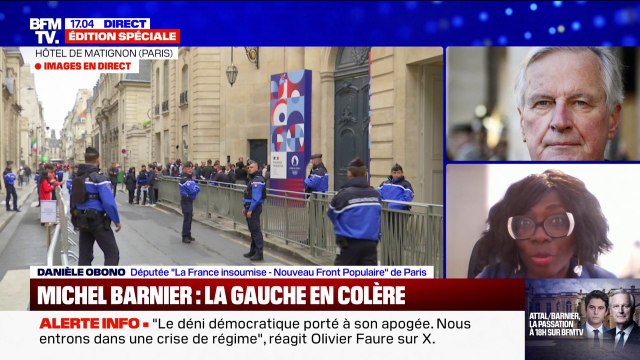 BFM TV. 17.04 DIRECT
ÉDITION SPÉCIALE
HÔTEL DE MATIGNON (PARIS)
IMAGES EN DIRECT

DANIÈLE OBONO Députée "La France insoumise - Nouveau Front Populaire" de Paris
MICHEL BARNIER : LA GAUCHE EN COLÈRE
ALERTE INFO • "Le déni démocratique porté à son apogée. Nous entrons dans une crise de régime", réagit Olivier Faure sur X.

ATTAL/BARNIER, LA PASSATION À 18H SUR BFMTV